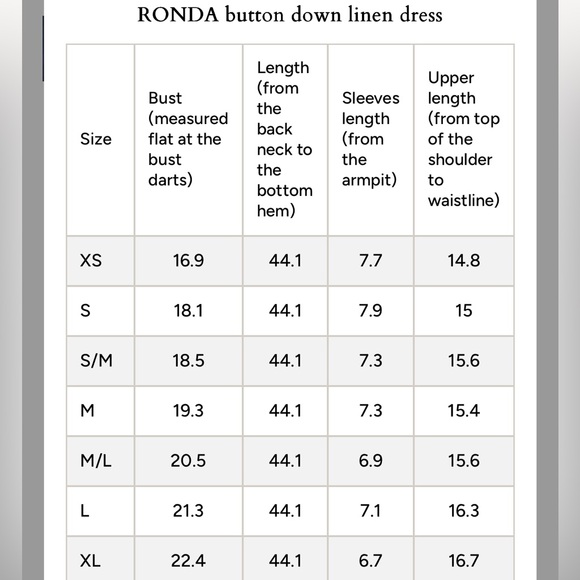 RONDA button down linen dress

| Size | Bust (measured flat at the bust darts) | Length (from the back neck to the bottom hem) | Sleeves length (from the armpit) | Upper length (from top of the shoulder to waistline) |
|---|---|---|---|---|
| XS | 16.9 | 44.1 | 7.7 | 14.8 |
| S | 18.1 | 44.1 | 7.9 | 15 |
| S/M | 18.5 | 44.1 | 7.3 | 15.6 |
| M | 19.3 | 44.1 | 7.3 | 15.4 |
| M/L | 20.5 | 44.1 | 6.9 | 15.6 |
| L | 21.3 | 44.1 | 7.1 | 16.3 |
| XL | 22.4 | 44.1 | 6.7 | 16.7 |